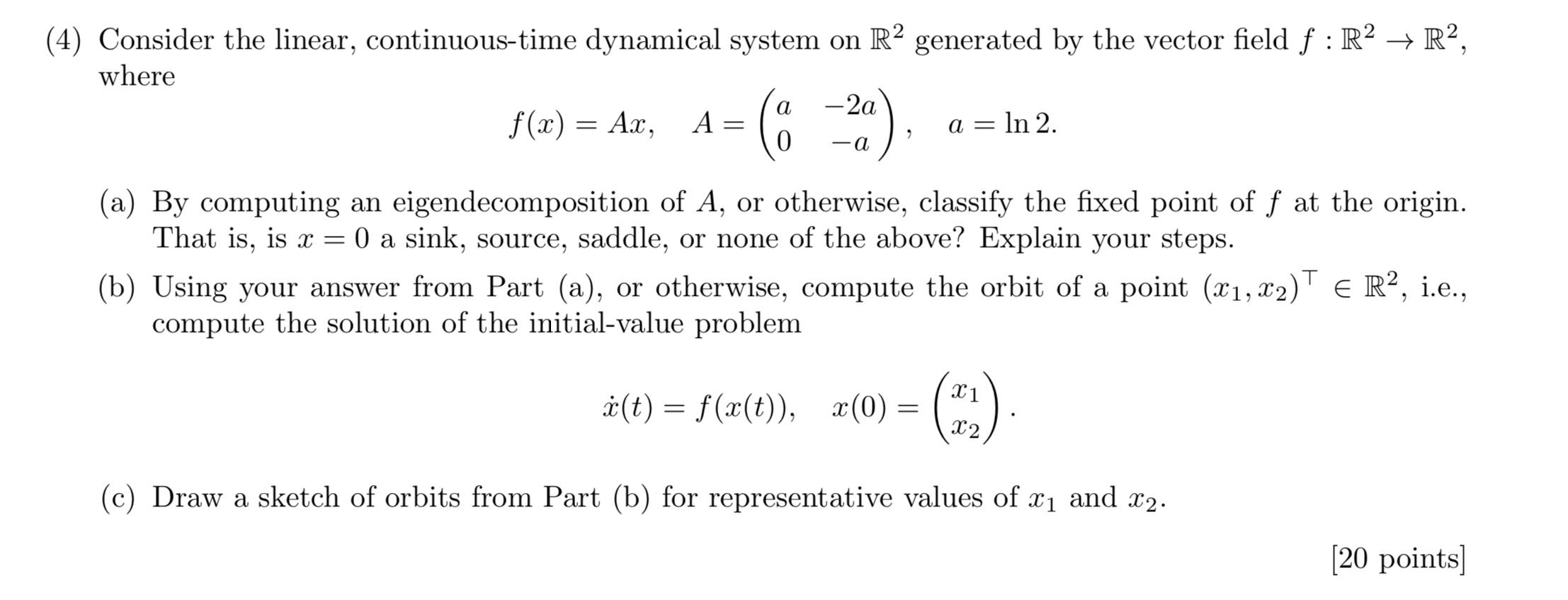 (4) Consider the linear, continuous-time dynamical system on $\mathbb{R}^2$ generated by the vector field $f : \mathbb{R}^2 \to \mathbb{R}^2$, where

$$f(x) = Ax, \quad A = \begin{pmatrix} a & -2a \\ 0 & -a \end{pmatrix}, \quad a = \ln 2.$$

(a) By computing an eigendecomposition of $A$, or otherwise, classify the fixed point of $f$ at the origin. That is, is $x = 0$ a sink, source, saddle, or none of the above? Explain your steps.

(b) Using your answer from Part (a), or otherwise, compute the orbit of a point $(x_1, x_2)^\top \in \mathbb{R}^2$, i.e., compute the solution of the initial-value problem

$$\dot{x}(t) = f(x(t)), \quad x(0) = \begin{pmatrix} x_1 \\ x_2 \end{pmatrix}.$$

(c) Draw a sketch of orbits from Part (b) for representative values of $x_1$ and $x_2$.

[20 points]